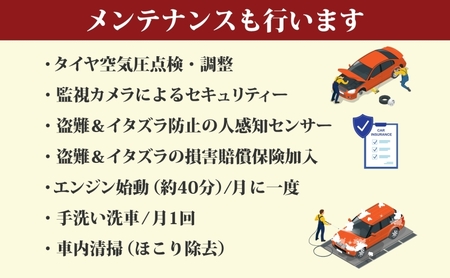 メンテナンスも行います

・タイヤ空気圧点検・調整

・監視カメラによるセキュリティー

・盗難＆イタズラ防止の人感知センサー

・盗難＆イタズラの損害賠償保険加入

・エンジン始動（約40分）/月に一度

・手洗い洗車/月1回

・車内清掃（ほこり除去）

CAR INSURANCE